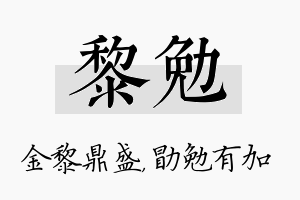 黎勉

金黎鼎盛,勖勉有加